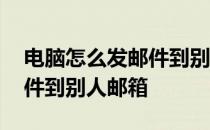 电脑怎么发邮件到别
件到别人邮箱